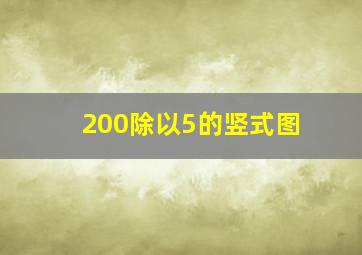 200除以5的竖式图